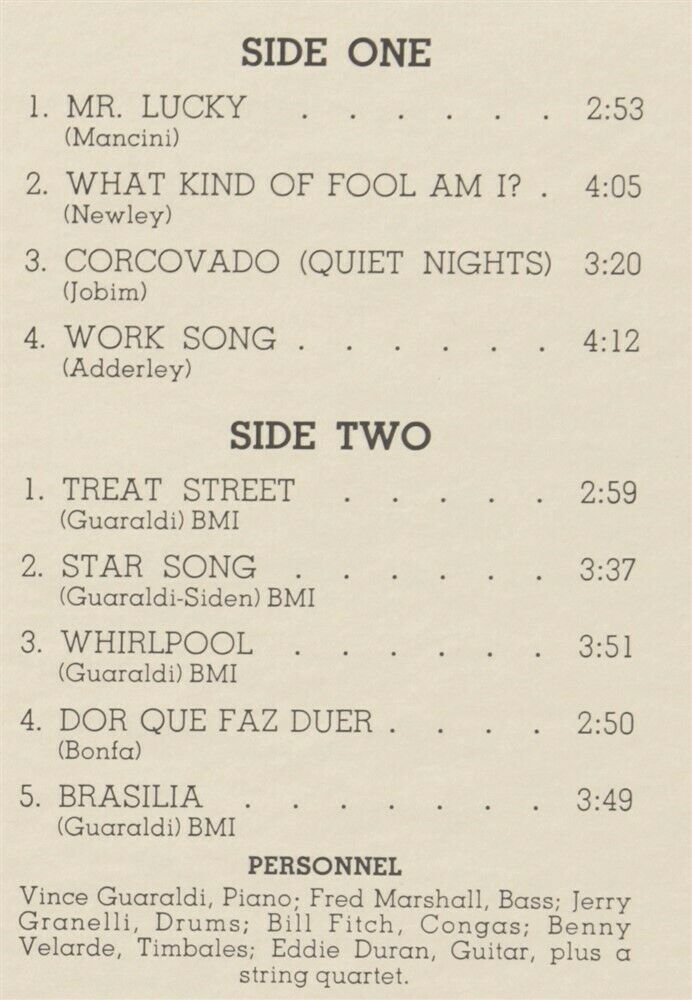 SIDE ONE

1. MR. LUCKY 2:53
(Mancini)

2. WHAT KIND OF FOOL AM I? 4:05
(Newley)

3. CORCOVADO (QUIET NIGHTS) 3:20
(Jobim)

4. WORK SONG 4:12
(Adderley)

SIDE TWO

1. TREAT STREET 2:59
(Guaraldi) BMI

2. STAR SONG 3:37
(Guaraldi-Siden) BMI

3. WHIRLPOOL 3:51
(Guaraldi) BMI

4. DOR QUE FAZ DUER 2:50
(Bonfa)

5. BRASILIA 3:49
(Guaraldi) BMI

PERSONNEL

Vince Guaraldi, Piano; Fred Marshall, Bass; Jerry Granelli, Drums; Bill Fitch, Congas; Benny Velarde, Timbales; Eddie Duran, Guitar, plus a string quartet.